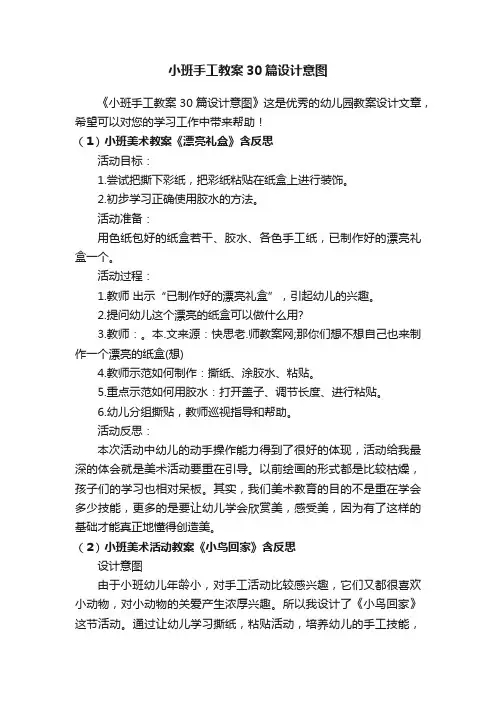 小班手工教案30篇设计意图

《小班手工教案30篇设计意图》这是优秀的幼儿园教案设计文章，希望可以对您的学习工作中带来帮助！

（1）小班美术教案《漂亮礼盒》含反思

活动目标：

1.尝试把撕下彩纸，把彩纸粘贴在纸盒上进行装饰。

2.初步学习正确使用胶水的方法。

活动准备：

用色纸包好的纸盒若干、胶水、各色手工纸，已制作好的漂亮礼盒一个。

活动过程：

1.教师 出示“已制作好的漂亮礼盒”，引起幼儿的兴趣。

2.提问幼儿这个漂亮的纸盒可以做什么用?

3.教师：。本.文来源：快思老.师教案网;那你们想不想自己也来制作一个漂亮的纸盒(想)

4.教师示范如何制作：撕纸、涂胶水、粘贴。

5.重点示范如何用胶水：打开盖子、调节长度、进行粘贴。

6.幼儿分组撕贴，教师巡视指导和帮助。

活动反思：

本次活动中幼儿的动手操作能力得到了很好的体现，活动给我最深的体会就是美术活动要重在引导。以前绘画的形式都是比较枯燥，孩子们的学习也相对呆板。其实，我们美术教育的目的不是重在学会多少技能，更多的是要让幼儿学会欣赏美，感受美，因为有了这样的基础才能真正地懂得创造美。

（2）小班美术活动教案《小鸟回家》含反思

设计意图

由于小班幼儿年龄小，对手工活动比较感兴趣，它们又都很喜欢小动物，对小动物的关爱产生浓厚兴趣。所以我设计了《小鸟回家》这节活动。通过让幼儿学习撕纸，粘贴活动，培养幼儿的手工技能，